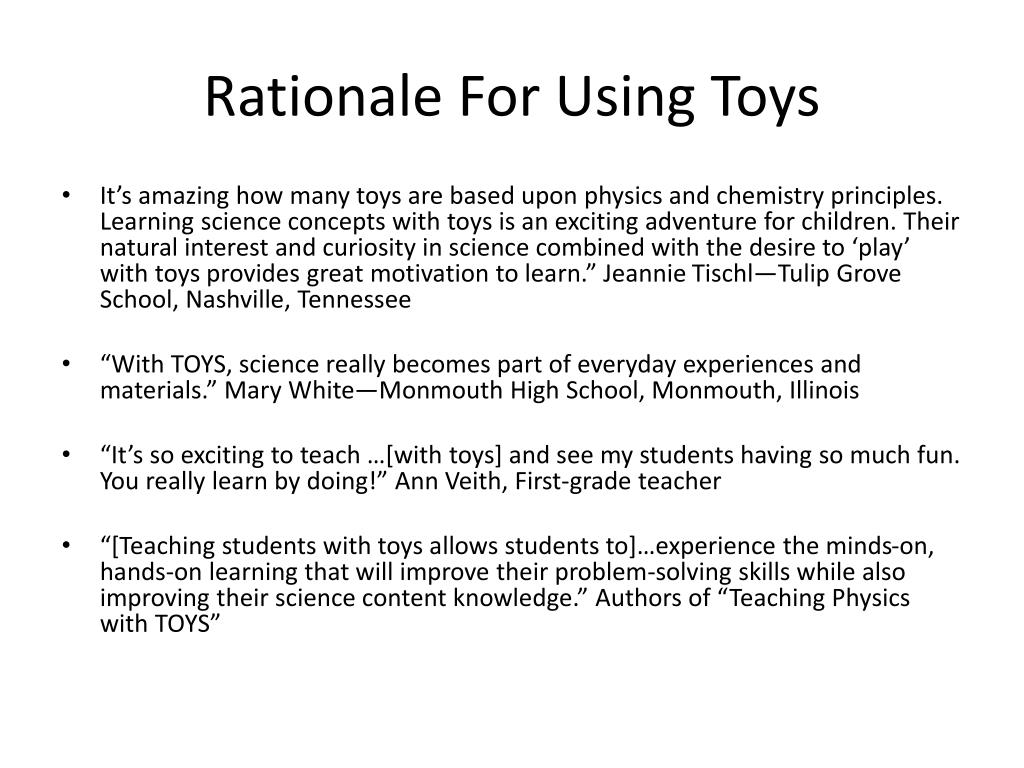 Rationale For Using Toys

• It’s amazing how many toys are based upon physics and chemistry principles. Learning science concepts with toys is an exciting adventure for children. Their natural interest and curiosity in science combined with the desire to ‘play’ with toys provides great motivation to learn.” Jeannie Tischl—Tulip Grove School, Nashville, Tennessee

• “With TOYS, science really becomes part of everyday experiences and materials.” Mary White—Monmouth High School, Monmouth, Illinois

• “It’s so exciting to teach …[with toys] and see my students having so much fun. You really learn by doing!” Ann Veith, First-grade teacher

• “[Teaching students with toys allows students to]…experience the minds-on, hands-on learning that will improve their problem-solving skills while also improving their science content knowledge.” Authors of “Teaching Physics with TOYS”